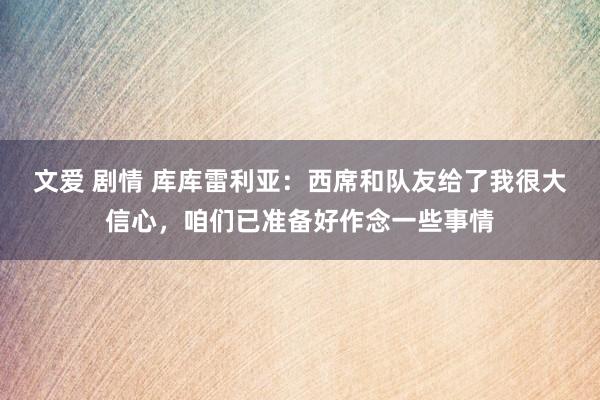 文爱 剧情 库库雷利亚：西席和队友给了我很大信心，咱们已准备好作念一些事情